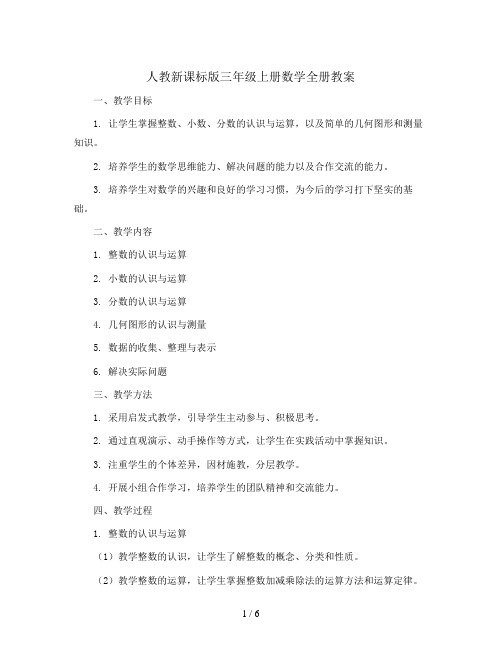 人教新课标版三年级上册数学全册教案

一、教学目标

1. 让学生掌握整数、小数、分数的认识与运算，以及简单的几何图形和测量知识。

2. 培养学生的数学思维能力、解决问题的能力以及合作交流的能力。

3. 培养学生对数学的兴趣和良好的学习习惯，为今后的学习打下坚实的基础。

二、教学内容

1. 整数的认识与运算

2. 小数的认识与运算

3. 分数的认识与运算

4. 几何图形的认识与测量

5. 数据的收集、整理与表示

6. 解决实际问题

三、教学方法

1. 采用启发式教学，引导学生主动参与、积极思考。

2. 通过直观演示、动手操作等方式，让学生在实践活动中掌握知识。

3. 注重学生的个体差异，因材施教，分层教学。

4. 开展小组合作学习，培养学生的团队精神和交流能力。

四、教学过程

1. 整数的认识与运算

（1）教学整数的认识，让学生了解整数的概念、分类和性质。

（2）教学整数的运算，让学生掌握整数加减乘除法的运算方法和运算定律。

1 / 6